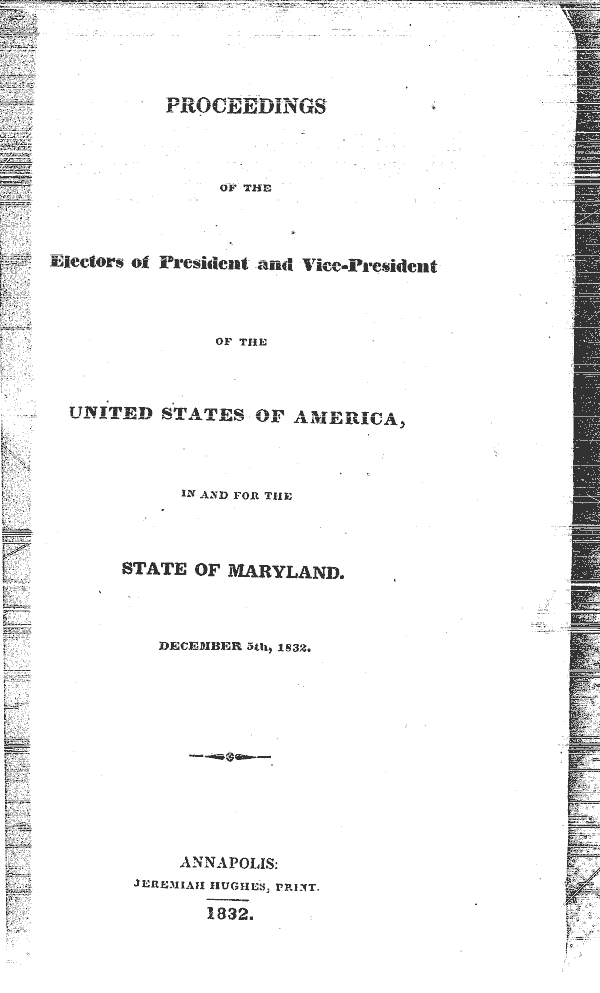 PROCEEDINGS

OF THE

Electors of President and Vice-President

OF THE

UNITED STATES OF AMERICA,

IN AND FOR THE

STATE OF MARYLAND.

DECEMBER 5th, 1832.

ANNAPOLIS:
JEREMIAH HUGHES, PRINT.
1832.